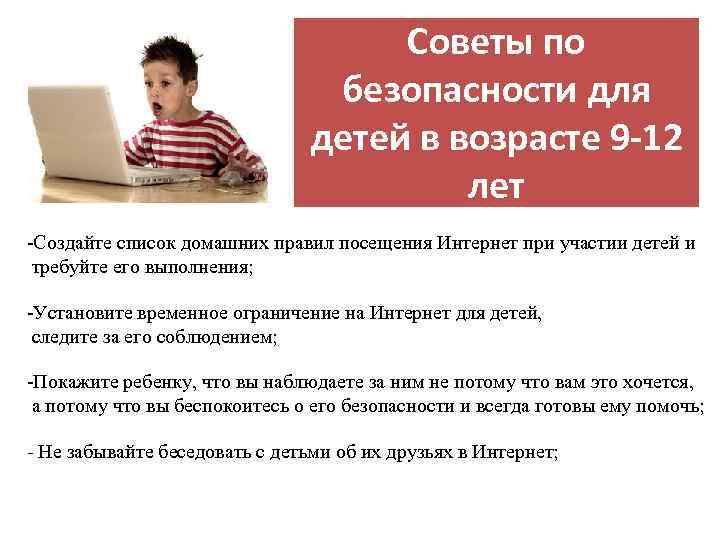 Советы по безопасности для детей в возрасте 9-12 лет

-Создайте список домашних правил посещения Интернет при участии детей и требуйте его выполнения;

-Установите временное ограничение на Интернет для детей, следите за его соблюдением;

-Покажите ребенку, что вы наблюдаете за ним не потому что вам это хочется, а потому что вы беспокоитесь о его безопасности и всегда готовы ему помочь;

- Не забывайте беседовать с детьми об их друзьях в Интернет;